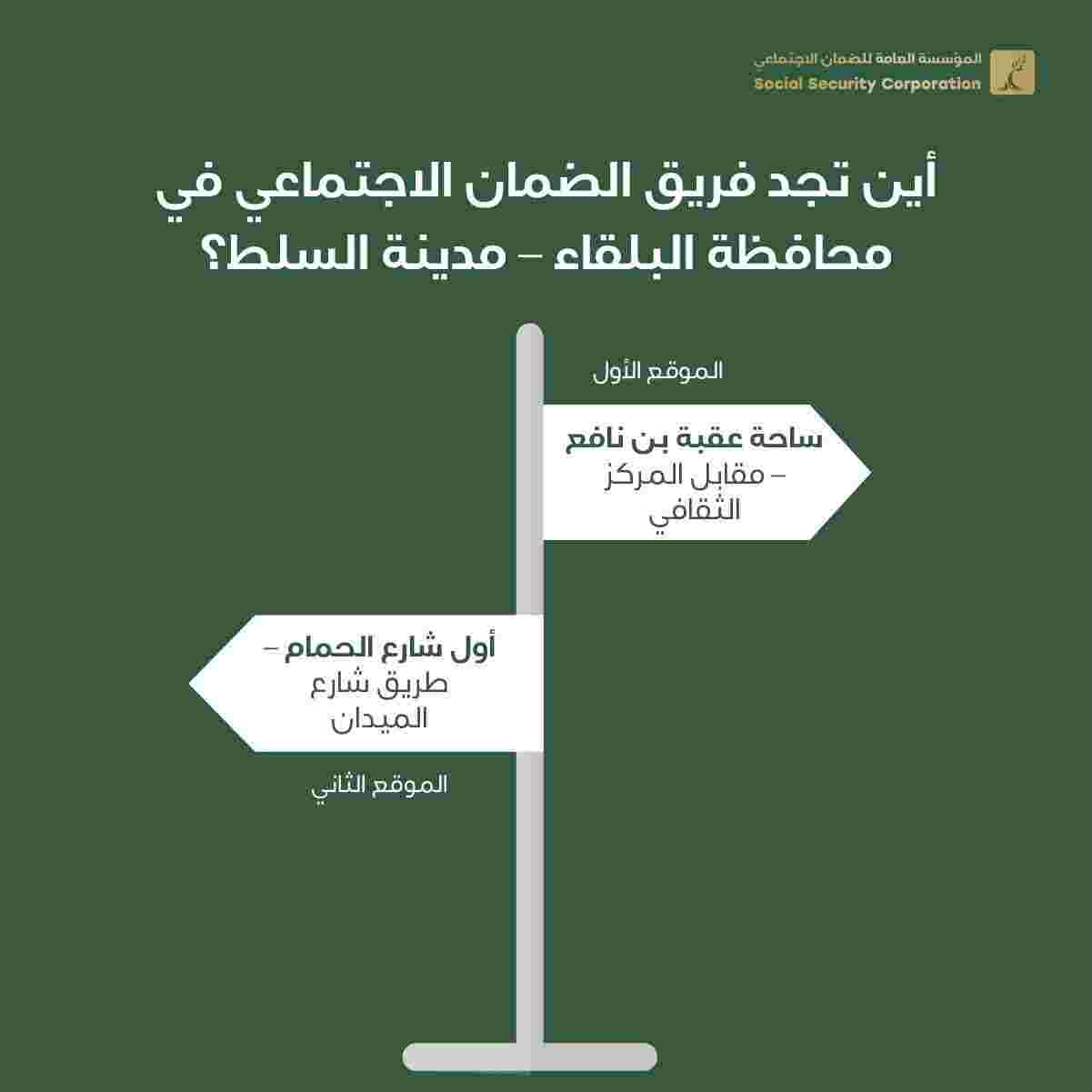 المؤسسة العامة للضمان الاجتماعي
Social Security Corporation

أين تجد فريق الضمان الاجتماعي في محافظة البلقاء – مدينة السلط؟

الموقع الأول

ساحة عقبة بن نافع – مقابل المركز الثقافي

أول شارع الحمام – طريق شارع الميدان

الموقع الثاني